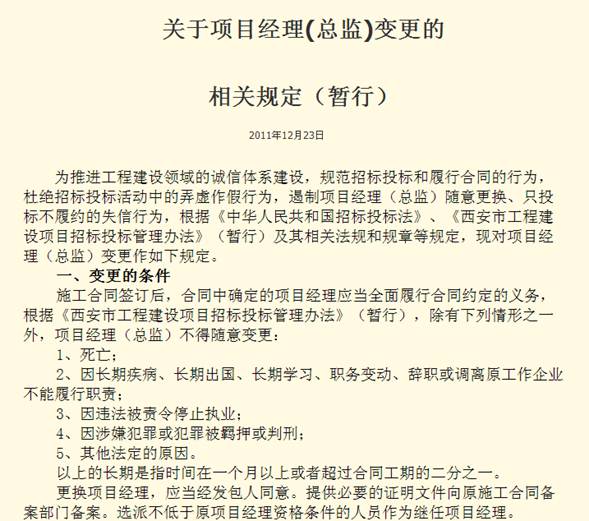 关于项目经理(总监)变更的

相关规定（暂行）

2011年12月23日

为推进工程建设领域的诚信体系建设，规范招标投标和履行合同的行为，杜绝招标投标活动中的弄虚作假行为，遏制项目经理（总监）随意更换、只投标不履约的失信行为，根据《中华人民共和国招标投标法》、《西安市工程建设项目招标投标管理办法》（暂行）及其相关法规和规章等规定，现对项目经理（总监）变更作如下规定。

一、变更的条件

施工合同签订后，合同中确定的项目经理应当全面履行合同约定的义务，根据《西安市工程建设项目招标投标管理办法》（暂行），除有下列情形之一外，项目经理（总监）不得随意变更：

1、死亡；

2、因长期疾病、长期出国、长期学习、职务变动、辞职或调离原工作企业不能履行职责；

3、因违法被责令停止执业；

4、因涉嫌犯罪或犯罪被羁押或判刑；

5、其他法定的原因。

以上的长期是指时间在一个月以上或者超过合同工期的二分之一。

更换项目经理，应当经发包人同意。提供必要的证明文件向原施工合同备案部门备案。选派不低于原项目经理资格条件的人员作为继任项目经理。